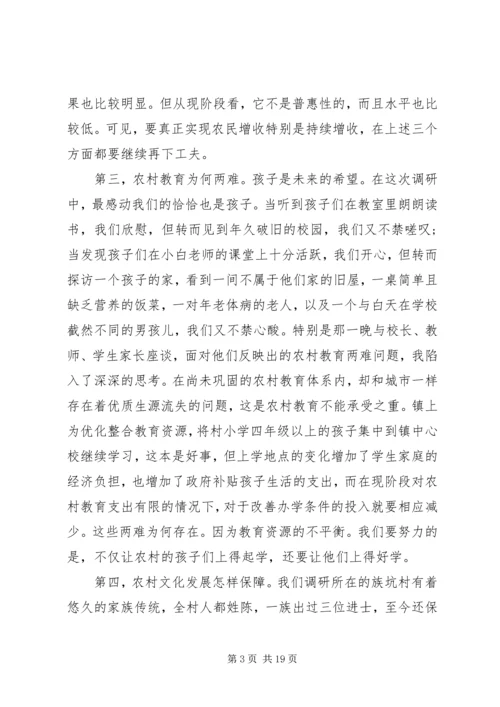 果也比较明显。但从现阶段看，它不是普惠性的，而且水平也比较低。可见，要真正实现农民增收特别是持续增收，在上述三个方面都要继续再下工夫。

第三，农村教育为何两难。孩子是未来的希望。在这次调研中，最感动我们的恰恰也是孩子。当听到孩子们在教室里朗朗读书，我们欣慰，但转而见到年久破旧的校园，我们又不禁嗟叹；当发现孩子们在小白老师的课堂上十分活跃，我们开心，但转而探访一个孩子的家，看到一间不属于他们家的旧屋，一桌简单且缺乏营养的饭菜，一对年老体病的老人，以及一个与白天在学校截然不同的男孩儿，我们又不禁心酸。特别是那一晚与校长、教师、学生家长座谈，面对他们反映出的农村教育两难问题，我陷入了深深的思考。在尚未巩固的农村教育体系内，却和城市一样存在着优质生源流失的问题，这是农村教育不能承受之重。镇上为优化整合教育资源，将村小学四年级以上的孩子集中到镇中心校继续学习，这本是好事，但上学地点的变化增加了学生家庭的经济负担，也增加了政府补贴孩子生活的支出，而在现阶段对农村教育支出有限的情况下，对于改善办学条件的投入就要相应减少。这些两难为何存在。因为教育资源的不平衡。我们要努力的是，不仅让农村的孩子们上得起学，还要让他们上得好学。

第四，农村文化发展怎样保障。我们调研所在的族坑村有着悠久的家族传统，全村人都姓陈，一族出过三位进士，至今还保

第 3 页 共 19 页